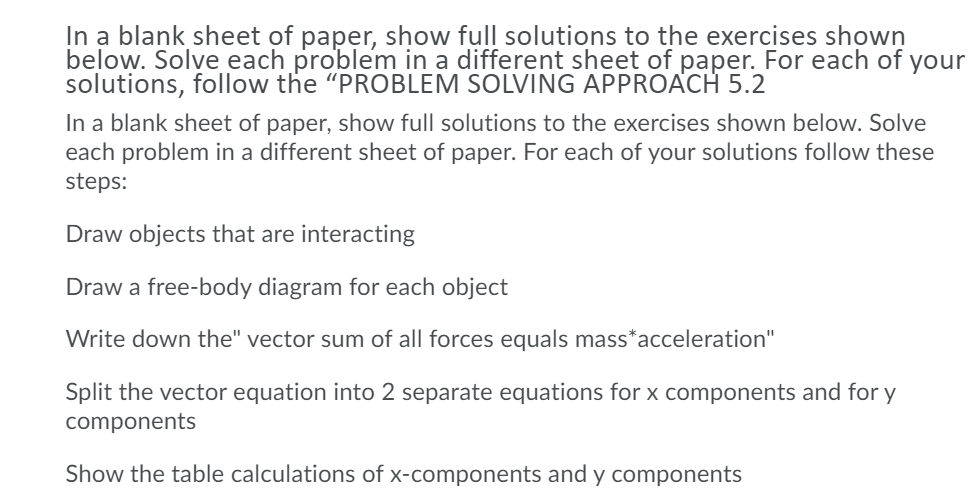 In a blank sheet of paper, show full solutions to the exercises shown below. Solve each problem in a different sheet of paper. For each of your solutions, follow the “PROBLEM SOLVING APPROACH 5.2

In a blank sheet of paper, show full solutions to the exercises shown below. Solve each problem in a different sheet of paper. For each of your solutions follow these steps:

Draw objects that are interacting

Draw a free-body diagram for each object

Write down the" vector sum of all forces equals mass*acceleration"

Split the vector equation into 2 separate equations for x components and for y components

Show the table calculations of x-components and y components